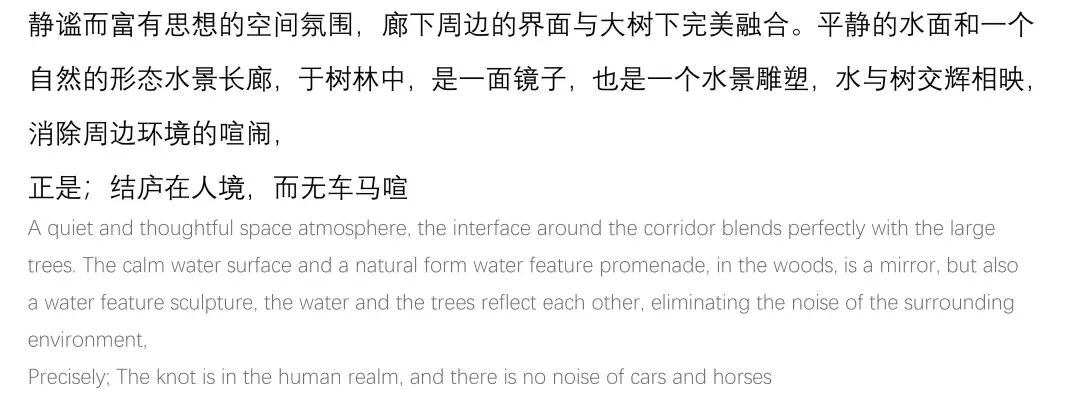 静谧而富有思想的空间氛围，廊下周边的界面与大树下完美融合。平静的水面和一个自然的形态水景长廊，于树林中，是一面镜子，也是一个水景雕塑，水与树交辉相映，消除周边环境的喧闹，

正是；结庐在人境，而无车马喧

A quiet and thoughtful space atmosphere, the interface around the corridor blends perfectly with the large trees. The calm water surface and a natural form water feature promenade, in the woods, is a mirror, but also a water feature sculpture, the water and the trees reflect each other, eliminating the noise of the surrounding environment,

Precisely; The knot is in the human realm, and there is no noise of cars and horses